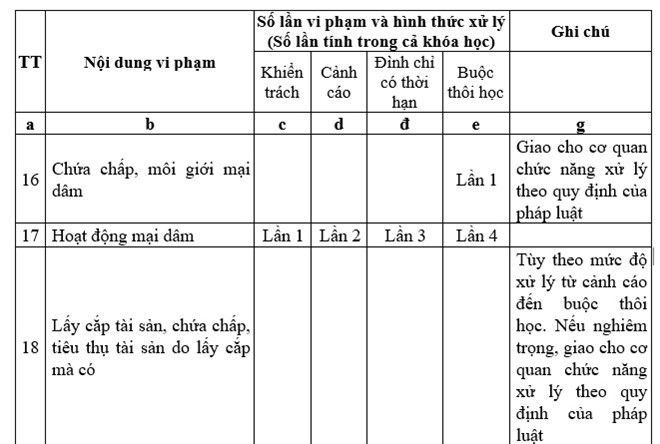 | TT | Nội dung vi phạm | Số lần vi phạm và hình thức xử lý (Số lần tính trong cả khóa học) | | | | Ghi chú |
|---|---|---|---|---|---|---|
| | | Khiển trách | Cảnh cáo | Đình chỉ có thời hạn | Buộc thôi học | |
| a | b | c | d | đ | e | g |
| 16 | Chứa chấp, môi giới mại dâm | | | | Lần 1 | Giao cho cơ quan chức năng xử lý theo quy định của pháp luật |
| 17 | Hoạt động mại dâm | Lần 1 | Lần 2 | Lần 3 | Lần 4 | |
| 18 | Lấy cắp tài sản, chứa chấp, tiêu thụ tài sản do lấy cắp mà có | | | | | Tùy theo mức độ xử lý từ cảnh cáo đến buộc thôi học. Nếu nghiêm trọng, giao cho cơ quan chức năng xử lý theo quy định của pháp luật |